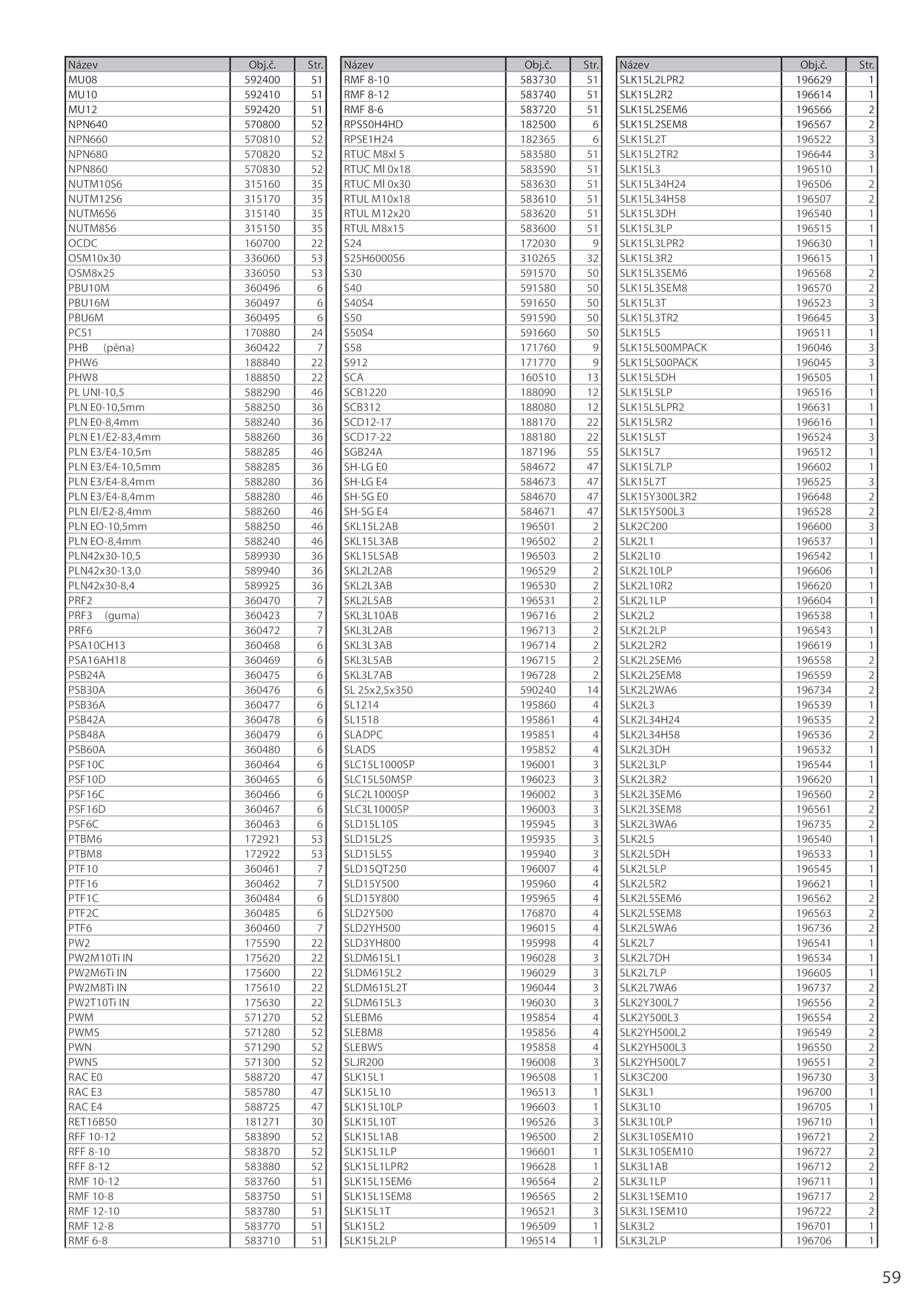 | Název | Obj.č. | Str. |
|---|---|---|
| MU08 | 592400 | 51 |
| MU10 | 592410 | 51 |
| MU12 | 592420 | 51 |
| NPN640 | 570800 | 52 |
| NPN660 | 570810 | 52 |
| NPN680 | 570820 | 52 |
| NPN860 | 570830 | 52 |
| NUTM10S6 | 315160 | 35 |
| NUTM12S6 | 315170 | 35 |
| NUTM6S6 | 315140 | 35 |
| NUTM8S6 | 315150 | 35 |
| OCDC | 160700 | 22 |
| OSM10x30 | 336060 | 53 |
| OSM8x25 | 336050 | 53 |
| PBU10M | 360496 | 6 |
| PBU16M | 360497 | 6 |
| PBU6M | 360495 | 6 |
| PCS1 | 170880 | 24 |
| PHB (pěna) | 360422 | 7 |
| PHW6 | 188840 | 22 |
| PHW8 | 188850 | 22 |
| PL UNI-10,5 | 588290 | 46 |
| PLN E0-10,5mm | 588250 | 36 |
| PLN E0-8,4mm | 588240 | 36 |
| PLN E1/E2-83,4mm | 588260 | 36 |
| PLN E3/E4-10,5m | 588285 | 46 |
| PLN E3/E4-10,5mm | 588285 | 36 |
| PLN E3/E4-8,4mm | 588280 | 36 |
| PLN E3/E4-8,4mm | 588280 | 46 |
| PLN El/E2-8,4mm | 588260 | 46 |
| PLN EO-10,5mm | 588250 | 46 |
| PLN EO-8,4mm | 588240 | 46 |
| PLN42x30-10,5 | 589930 | 36 |
| PLN42x30-13,0 | 589940 | 36 |
| PLN42x30-8,4 | 589925 | 36 |
| PRF2 | 360470 | 7 |
| PRF3 (guma) | 360423 | 7 |
| PRF6 | 360472 | 7 |
| PSA10CH13 | 360468 | 6 |
| PSA16AH18 | 360469 | 6 |
| PSB24A | 360475 | 6 |
| PSB30A | 360476 | 6 |
| PSB36A | 360477 | 6 |
| PSB42A | 360478 | 6 |
| PSB48A | 360479 | 6 |
| PSB60A | 360480 | 6 |
| PSF10C | 360464 | 6 |
| PSF10D | 360465 | 6 |
| PSF16C | 360466 | 6 |
| PSF16D | 360467 | 6 |
| PSF6C | 360463 | 6 |
| PTBM6 | 172921 | 53 |
| PTBM8 | 172922 | 53 |
| PTF10 | 360461 | 7 |
| PTF16 | 360462 | 7 |
| PTF1C | 360484 | 6 |
| PTF2C | 360485 | 6 |
| PTF6 | 360460 | 7 |
| PW2 | 175590 | 22 |
| PW2M10Ti IN | 175620 | 22 |
| PW2M6Ti IN | 175600 | 22 |
| PW2M8Ti IN | 175610 | 22 |
| PW2T10Ti IN | 175630 | 22 |
| PWM | 571270 | 52 |
| PWMS | 571280 | 52 |
| PWN | 571290 | 52 |
| PWNS | 571300 | 52 |
| RAC E0 | 588720 | 47 |
| RAC E3 | 585780 | 47 |
| RAC E4 | 588725 | 47 |
| RET16B50 | 181271 | 30 |
| RFF 10-12 | 583890 | 52 |
| RFF 8-10 | 583870 | 52 |
| RFF 8-12 | 583880 | 52 |
| RMF 10-12 | 583760 | 51 |
| RMF 10-8 | 583750 | 51 |
| RMF 12-10 | 583780 | 51 |
| RMF 12-8 | 583770 | 51 |
| RMF 6-8 | 583710 | 51 |

| Název | Obj.č. | Str. |
|---|---|---|
| RMF 8-10 | 583730 | 51 |
| RMF 8-12 | 583740 | 51 |
| RMF 8-6 | 583720 | 51 |
| RPS50H4HD | 182500 | 6 |
| RPSE1H24 | 182365 | 6 |
| RTUC M8xl 5 | 583580 | 51 |
| RTUC Ml 0x18 | 583590 | 51 |
| RTUC Ml 0x30 | 583630 | 51 |
| RTUL M10x18 | 583610 | 51 |
| RTUL M12x20 | 583620 | 51 |
| RTUL M8x15 | 583600 | 51 |
| S24 | 172030 | 9 |
| S25H6000S6 | 310265 | 32 |
| S30 | 591570 | 50 |
| S40 | 591580 | 50 |
| S40S4 | 591650 | 50 |
| S50 | 591590 | 50 |
| S50S4 | 591660 | 50 |
| S58 | 171760 | 9 |
| S912 | 171770 | 9 |
| SCA | 160510 | 13 |
| SCB1220 | 188090 | 12 |
| SCB312 | 188080 | 12 |
| SCD12-17 | 188170 | 22 |
| SCD17-22 | 188180 | 22 |
| SGB24A | 187196 | 55 |
| SH-LG E0 | 584672 | 47 |
| SH-LG E4 | 584673 | 47 |
| SH-SG E0 | 584670 | 47 |
| SH-SG E4 | 584671 | 47 |
| SKL15L2AB | 196501 | 2 |
| SKL15L3AB | 196502 | 2 |
| SKL15L5AB | 196503 | 2 |
| SKL2L2AB | 196529 | 2 |
| SKL2L3AB | 196530 | 2 |
| SKL2L5AB | 196531 | 2 |
| SKL3L10AB | 196716 | 2 |
| SKL3L2AB | 196713 | 2 |
| SKL3L3AB | 196714 | 2 |
| SKL3L5AB | 196715 | 2 |
| SKL3L7AB | 196728 | 2 |
| SL 25x2,5x350 | 590240 | 14 |
| SL1214 | 195860 | 4 |
| SL1518 | 195861 | 4 |
| SLADPC | 195851 | 4 |
| SLADS | 195852 | 4 |
| SLC15L1000SP | 196001 | 3 |
| SLC15L50MSP | 196023 | 3 |
| SLC2L1000SP | 196002 | 3 |
| SLC3L1000SP | 196003 | 3 |
| SLD15L10S | 195945 | 3 |
| SLD15L2S | 195935 | 3 |
| SLD15L5S | 195940 | 3 |
| SLD15QT250 | 196007 | 4 |
| SLD15Y500 | 195960 | 4 |
| SLD15Y800 | 195965 | 4 |
| SLD2Y500 | 176870 | 4 |
| SLD2YH500 | 196015 | 4 |
| SLD3YH800 | 195998 | 4 |
| SLDM615L1 | 196028 | 3 |
| SLDM615L2 | 196029 | 3 |
| SLDM615L2T | 196044 | 3 |
| SLDM615L3 | 196030 | 3 |
| SLEBM6 | 195854 | 4 |
| SLEBM8 | 195856 | 4 |
| SLEBWS | 195858 | 4 |
| SLJR200 | 196008 | 3 |
| SLK15L1 | 196508 | 1 |
| SLK15L10 | 196513 | 1 |
| SLK15L10LP | 196603 | 1 |
| SLK15L10T | 196526 | 3 |
| SLK15L1AB | 196500 | 2 |
| SLK15L1LP | 196601 | 1 |
| SLK15L1LPR2 | 196628 | 1 |
| SLK15L1SEM6 | 196564 | 2 |
| SLK15L1SEM8 | 196565 | 2 |
| SLK15L1T | 196521 | 3 |
| SLK15L2 | 196509 | 1 |
| SLK15L2LP | 196514 | 1 |

| Název | Obj.č. | Str. |
|---|---|---|
| SLK15L2LPR2 | 196629 | 1 |
| SLK15L2R2 | 196614 | 1 |
| SLK15L2SEM6 | 196566 | 2 |
| SLK15L2SEM8 | 196567 | 2 |
| SLK15L2T | 196522 | 3 |
| SLK15L2TR2 | 196644 | 3 |
| SLK15L3 | 196510 | 1 |
| SLK15L34H24 | 196506 | 2 |
| SLK15L34H58 | 196507 | 2 |
| SLK15L3DH | 196540 | 1 |
| SLK15L3LP | 196515 | 1 |
| SLK15L3LPR2 | 196630 | 1 |
| SLK15L3R2 | 196615 | 1 |
| SLK15L3SEM6 | 196568 | 2 |
| SLK15L3SEM8 | 196570 | 2 |
| SLK15L3T | 196523 | 3 |
| SLK15L3TR2 | 196645 | 3 |
| SLK15L5 | 196511 | 1 |
| SLK15L500MPACK | 196046 | 3 |
| SLK15L500PACK | 196045 | 3 |
| SLK15L5DH | 196505 | 1 |
| SLK15L5LP | 196516 | 1 |
| SLK15L5LPR2 | 196631 | 1 |
| SLK15L5R2 | 196616 | 1 |
| SLK15L5T | 196524 | 3 |
| SLK15L7 | 196512 | 1 |
| SLK15L7LP | 196602 | 1 |
| SLK15L7T | 196525 | 3 |
| SLK15Y300L3R2 | 196648 | 2 |
| SLK15Y500L3 | 196528 | 2 |
| SLK2C200 | 196600 | 3 |
| SLK2L1 | 196537 | 1 |
| SLK2L10 | 196542 | 1 |
| SLK2L10LP | 196606 | 1 |
| SLK2L10R2 | 196620 | 1 |
| SLK2L1LP | 196604 | 1 |
| SLK2L2 | 196538 | 1 |
| SLK2L2LP | 196543 | 1 |
| SLK2L2R2 | 196619 | 1 |
| SLK2L2SEM6 | 196558 | 2 |
| SLK2L2SEM8 | 196559 | 2 |
| SLK2L2WA6 | 196734 | 2 |
| SLK2L3 | 196539 | 1 |
| SLK2L34H24 | 196535 | 2 |
| SLK2L34H58 | 196536 | 2 |
| SLK2L3DH | 196532 | 1 |
| SLK2L3LP | 196544 | 1 |
| SLK2L3R2 | 196620 | 1 |
| SLK2L3SEM6 | 196560 | 2 |
| SLK2L3SEM8 | 196561 | 2 |
| SLK2L3WA6 | 196735 | 2 |
| SLK2L5 | 196540 | 1 |
| SLK2L5DH | 196533 | 1 |
| SLK2L5LP | 196545 | 1 |
| SLK2L5R2 | 196621 | 1 |
| SLK2L5SEM6 | 196562 | 2 |
| SLK2L5SEM8 | 196563 | 2 |
| SLK2L5WA6 | 196736 | 2 |
| SLK2L7 | 196541 | 1 |
| SLK2L7DH | 196534 | 1 |
| SLK2L7LP | 196605 | 1 |
| SLK2L7WA6 | 196737 | 2 |
| SLK2Y300L7 | 196556 | 2 |
| SLK2Y500L3 | 196554 | 2 |
| SLK2YH500L2 | 196549 | 2 |
| SLK2YH500L3 | 196550 | 2 |
| SLK2YH500L7 | 196551 | 2 |
| SLK3C200 | 196730 | 3 |
| SLK3L1 | 196700 | 1 |
| SLK3L10 | 196705 | 1 |
| SLK3L10LP | 196710 | 1 |
| SLK3L10SEM10 | 196721 | 2 |
| SLK3L10SEM10 | 196727 | 2 |
| SLK3L1AB | 196712 | 2 |
| SLK3L1LP | 196711 | 1 |
| SLK3L1SEM10 | 196717 | 2 |
| SLK3L1SEM10 | 196722 | 2 |
| SLK3L2 | 196701 | 1 |
| SLK3L2LP | 196706 | 1 |

59